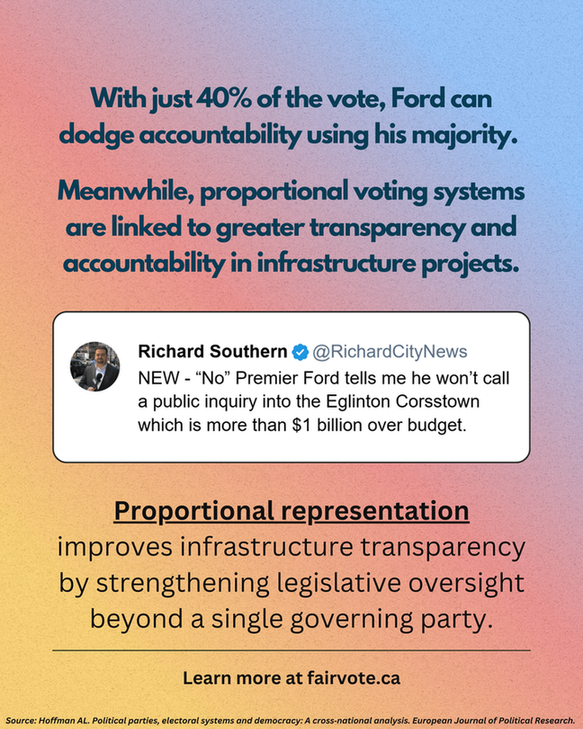 With just 40% of the vote, Ford can dodge accountability using his majority.

Meanwhile, proportional voting systems are linked to greater transparency and accountability in infrastructure projects.

Richard Southern @RichardCityNews
NEW - "No" Premier Ford tells me he won't call a public inquiry into the Eglinton Corsstown which is more than $1 billion over budget.

Proportional representation improves infrastructure transparency by strengthening legislative oversight beyond a single governing party.

Learn more at fairvote.ca

Source: Hoffman AL. Political parties, electoral systems and democracy: A cross-national analysis. European Journal of Political Research.